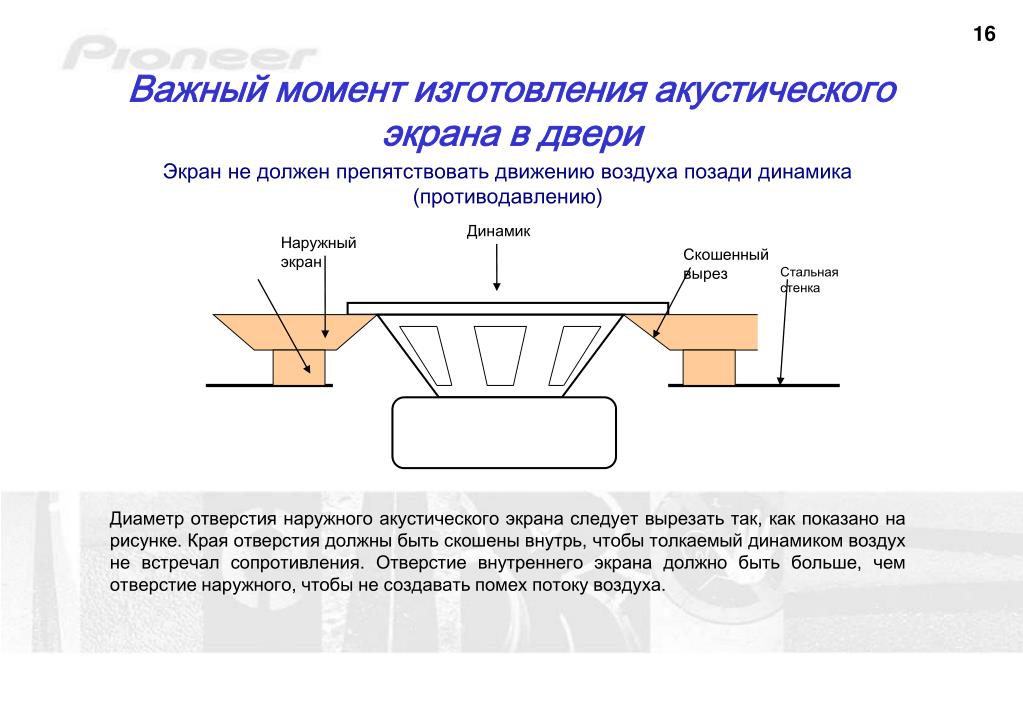 16

Pioneer

Важный момент изготовления акустического экрана в двери

Экран не должен препятствовать движению воздуха позади динамика (противодавлению)

Наружный экран

Динамик

Скошенный вырез

Стальная стенка

Диаметр отверстия наружного акустического экрана следует вырезать так, как показано на рисунке. Края отверстия должны быть скошены внутрь, чтобы толкаемый динамиком воздух не встречал сопротивления. Отверстие внутреннего экрана должно быть больше, чем отверстие наружного, чтобы не создавать помех потоку воздуха.